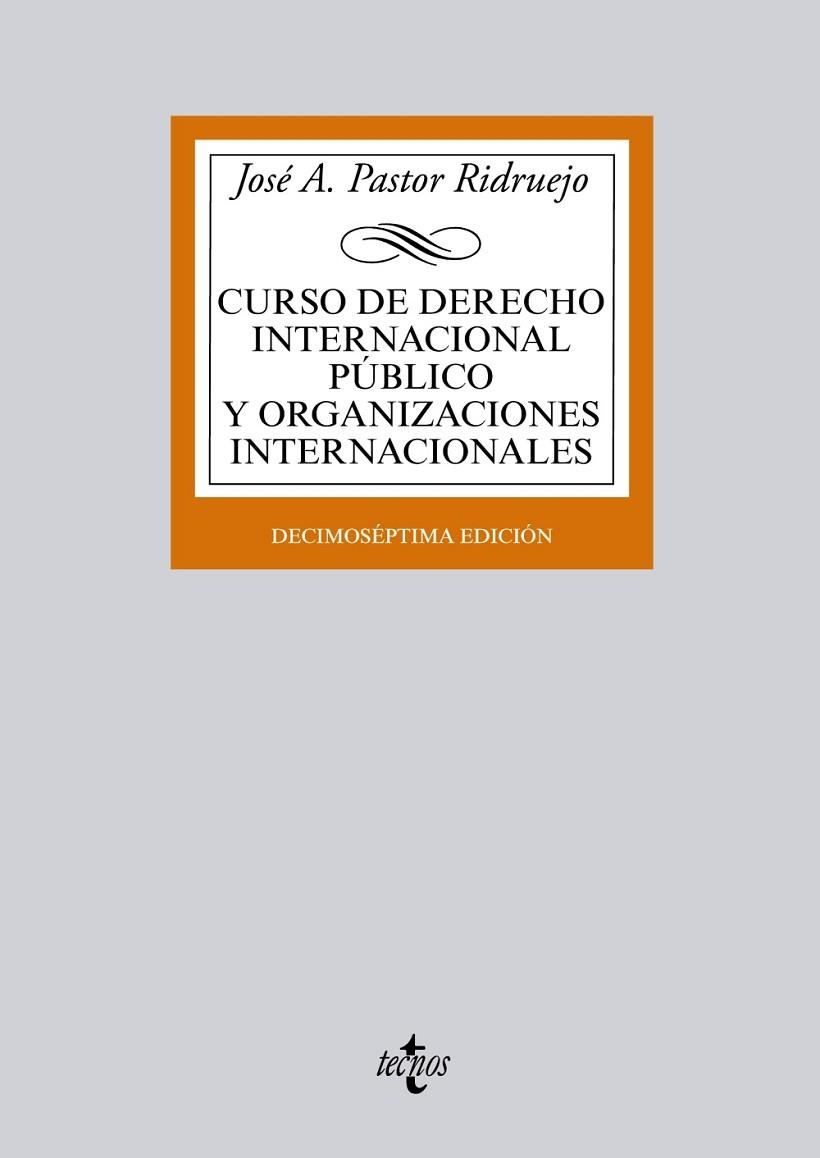 José A. Pastor Ridruejo

CURSO DE DERECHO INTERNACIONAL PÚBLICO Y ORGANIZACIONES INTERNACIONALES

DECIMOSÉPTIMA EDICIÓN

tecnos